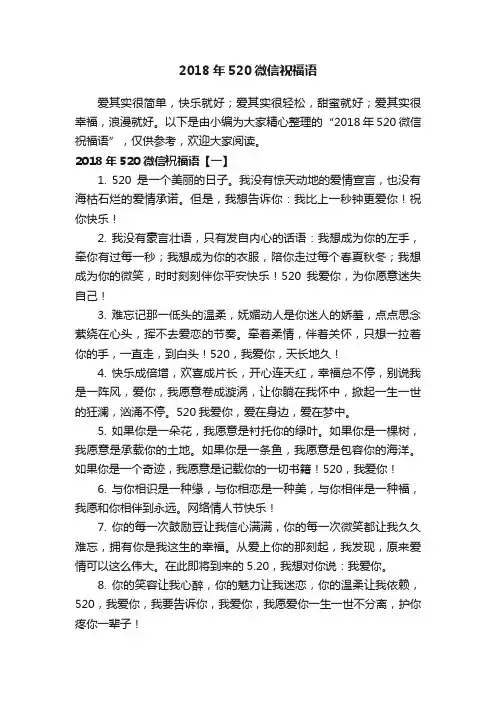 2018 年 520 微信祝福语

爱其实很简单，快乐就好；爱其实很轻松，甜蜜就好；爱其实很幸福，浪漫就好。以下是由小编为大家精心整理的“2018 年 520 微信祝福语”，仅供参考，欢迎大家阅读。

2018 年 520 微信祝福语【一】

1. 520 是一个美丽的日子。我没有惊天动地的爱情宣言，也没有海枯石烂的爱情承诺。但是，我想告诉你：我比上一秒钟更爱你！祝你快乐！

2. 我没有豪言壮语，只有发自内心的话语：我想成为你的左手，牵你有过每一秒；我想成为你的衣服，陪你走过每个春夏秋冬；我想成为你的微笑，时时刻刻伴你平安快乐！520 我爱你，为你愿意迷失自己！

3. 难忘记那一低头的温柔，妩媚动人是你迷人的娇羞，点点思念萦绕在心头，挥不去爱恋的节奏。牵着柔情，伴着关怀，只想一拉着你的手，一直走，到白头！520，我爱你，天长地久！

4. 快乐成倍增，欢喜成片长，开心连天红，幸福总不停，别说我是一阵风，爱你，我愿意卷成漩涡，让你躺在我怀中，掀起一生一世的狂澜，汹涌不停。520 我爱你，爱在身边，爱在梦中。

5. 如果你是一朵花，我愿意是衬托你的绿叶。如果你是一棵树，我愿意是承载你的土地。如果你是一条鱼，我愿意是包容你的海洋。如果你是一个奇迹，我愿意是记载你的一切书籍！520，我爱你！

6. 与你相识是一种缘，与你相恋是一种美，与你相伴是一种福，我愿和你相伴到永远。网络情人节快乐！

7. 你的每一次鼓励豆让我信心满满，你的每一次微笑都让我久久难忘，拥有你是我这生的幸福。从爱上你的那刻起，我发现，原来爱情可以这么伟大。在此即将到来的 5.20，我想对你说：我爱你。

8. 你的笑容让我心醉，你的魅力让我迷恋，你的温柔让我依赖，520，我爱你，我要告诉你，我爱你，我愿爱你一生一世不分离，护你疼你一辈子！